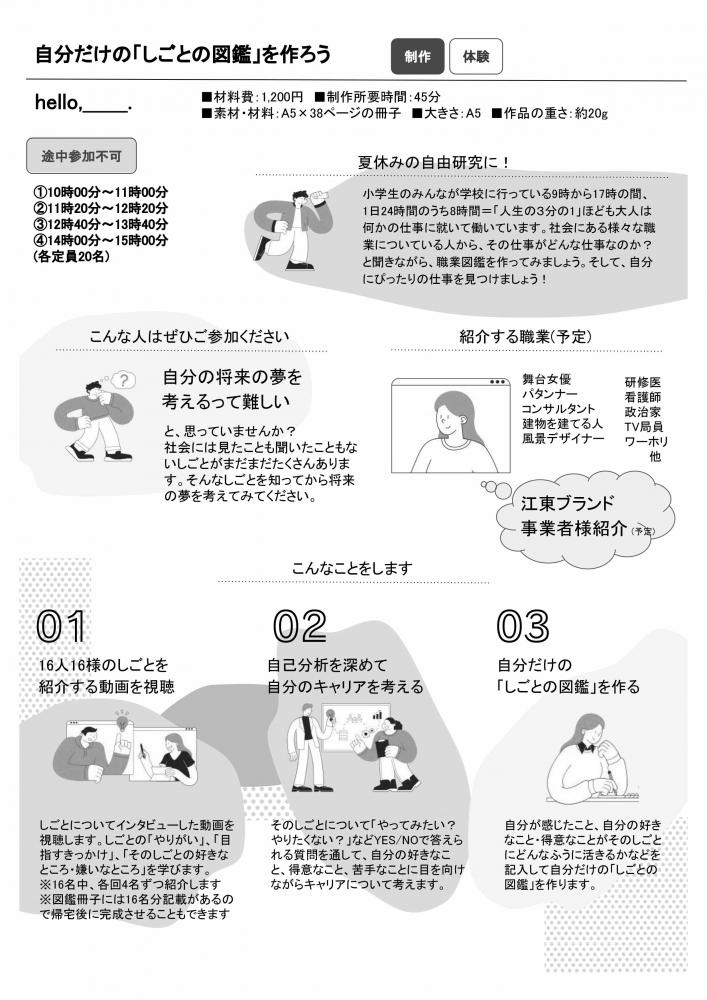 自分だけの「しごとの図鑑」を作ろう

制作 体験

hello,_____.

■材料費：1,200円 ■制作所要時間：45分
■素材・材料：A5×38ページの冊子 ■大きさ：A5 ■作品の重さ：約20g

途中参加不可

①10時00分～11時00分
②11時20分～12時20分
③12時40分～13時40分
④14時00分～15時00分
（各定員20名）

夏休みの自由研究に！

小学生のみんなが学校に行っている9時から17時の間、1日24時間のうち8時間＝「人生の3分の1」ほども大人は何かの仕事に就いて働いています。社会にある様々な職業についている人から、その仕事がどんな仕事なのか？と聞きながら、職業図鑑を作ってみましょう。そして、自分にぴったりの仕事を見つけましょう！

こんな人はぜひご参加ください

自分の将来の夢を考えるって難しい

と、思っていませんか？
社会には見たことも聞いたこともないしごとがまだまだたくさんあります。そんなしごとを知ってから将来の夢を考えてみてください。

紹介する職業（予定）

舞台女優
パタンナー
コンサルタント
建物を建てる人
風景デザイナー

研修医
看護師
政治家
TV局員
ワーホリ
他

江東ブランド
事業者様紹介（予定）

こんなことをします

01
16人16様のしごとを紹介する動画を視聴

しごとについてインタビューした動画を視聴します。しごとの「やりがい」、「目指すきっかけ」、「そのしごとの好きなところ・嫌いなところ」を学びます。
※16名中、各回4名ずつ紹介します
※図鑑冊子には16名分記載があるので帰宅後に完成させることもできます

02
自己分析を深めて自分のキャリアを考える

そのしごとについて「やってみたい？やりたくない？」などYES/NOで答えられる質問を通して、自分の好きなこと、得意なこと、苦手なことに目を向けながらキャリアについて考えます。

03
自分だけの「しごとの図鑑」を作る

自分が感じたこと、自分の好きなこと・得意なことがそのしごとにどんなふうに活きるかなどを記入して自分だけの「しごとの図鑑」を作ります。